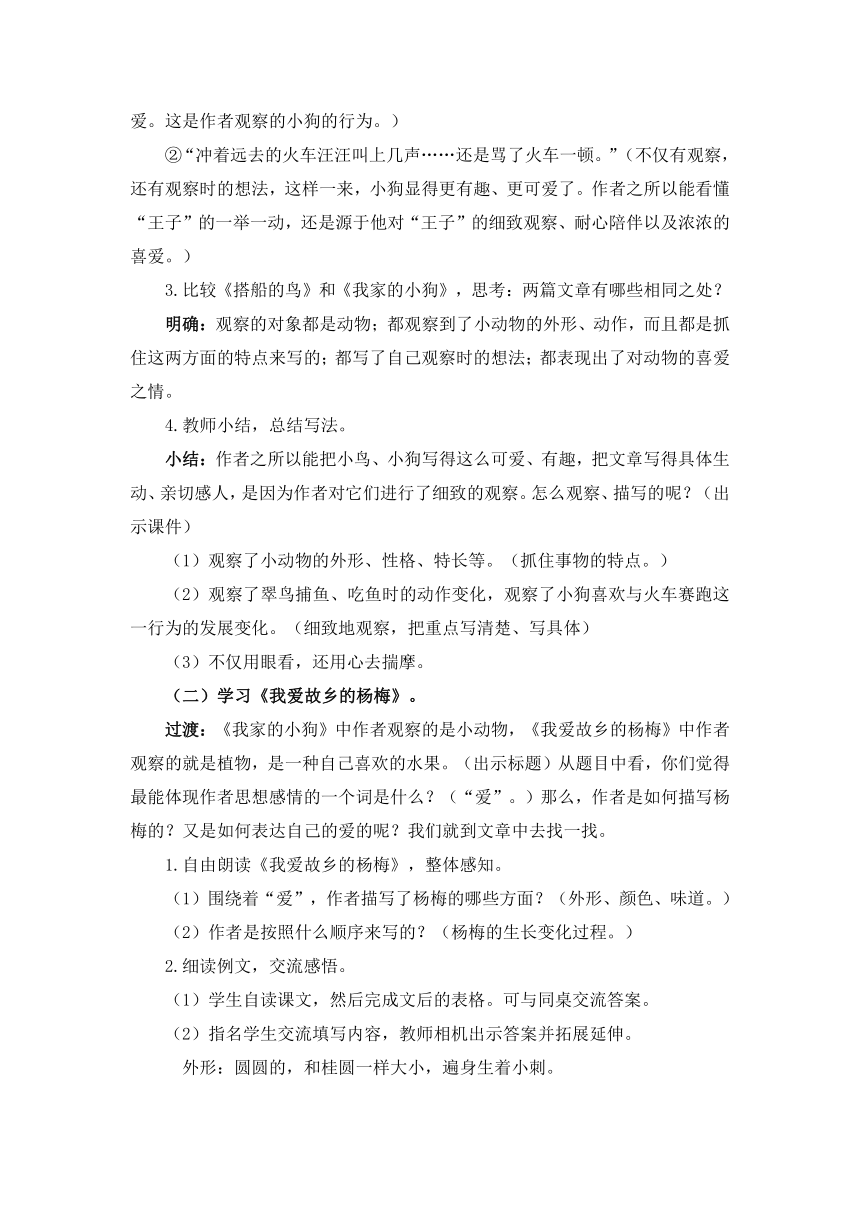 爱。这是作者观察的小狗的行为。）

②“冲着远去的火车汪汪叫上几声……还是骂了火车一顿。”（不仅有观察，还有观察时的想法，这样一来，小狗显得更有趣、更可爱了。作者之所以能看懂“王子”的一举一动，还是源于他对“王子”的细致观察、耐心陪伴以及浓浓的喜爱。）

3.比较《搭船的鸟》和《我家的小狗》，思考：两篇文章有哪些相同之处？

明确：观察的对象都是动物；都观察到了小动物的外形、动作，而且都是抓住这两方面的特点来写的；都写了自己观察时的想法；都表现出了对动物的喜爱之情。

4.教师小结，总结写法。

小结：作者之所以能把小鸟、小狗写得这么可爱、有趣，把文章写得具体生动、亲切感人，是因为作者对它们进行了细致的观察。怎么观察、描写的呢？（出示课件）

（1）观察了小动物的外形、性格、特长等。（抓住事物的特点。）

（2）观察了翠鸟捕鱼、吃鱼时的动作变化，观察了小狗喜欢与火车赛跑这一行为的发展变化。（细致地观察，把重点写清楚、写具体）

（3）不仅用眼看，还用心去揣摩。

（二）学习《我爱故乡的杨梅》。

过渡：《我家的小狗》中作者观察的是小动物，《我爱故乡的杨梅》中作者观察的就是植物，是一种自己喜欢的水果。（出示标题）从题目中看，你们觉得最能体现作者思想感情的一个词是什么？（“爱”。）那么，作者是如何描写杨梅的？又是如何表达自己的爱的呢？我们就到文章中去找一找。

1.自由朗读《我爱故乡的杨梅》，整体感知。

（1）围绕着“爱”，作者描写了杨梅的哪些方面？（外形、颜色、味道。）

（2）作者是按照什么顺序来写的？（杨梅的生长变化过程。）

2.细读例文，交流感悟。

（1）学生自读课文，然后完成文后的表格。可与同桌交流答案。

（2）指名学生交流填写内容，教师相机出示答案并拓展延伸。

外形：圆圆的，和桂圆一样大小，遍身生着小刺。